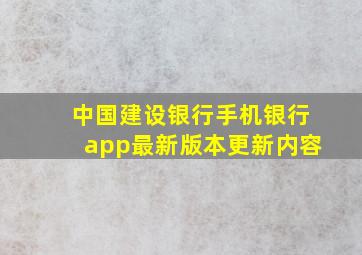 中国建设银行手机银行app最新版本更新内容